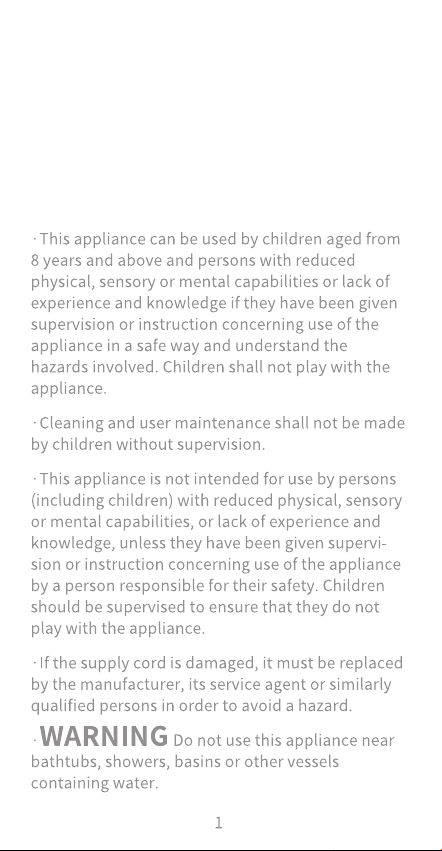 · This appliance can be used by children aged from 8 years and above and persons with reduced physical, sensory or mental capabilities or lack of experience and knowledge if they have been given supervision or instruction concerning use of the appliance in a safe way and understand the hazards involved. Children shall not play with the appliance.

· Cleaning and user maintenance shall not be made by children without supervision.

· This appliance is not intended for use by persons (including children) with reduced physical, sensory or mental capabilities, or lack of experience and knowledge, unless they have been given supervision or instruction concerning use of the appliance by a person responsible for their safety. Children should be supervised to ensure that they do not play with the appliance.

· If the supply cord is damaged, it must be replaced by the manufacturer, its service agent or similarly qualified persons in order to avoid a hazard.

· WARNING Do not use this appliance near bathtubs, showers, basins or other vessels containing water.

1